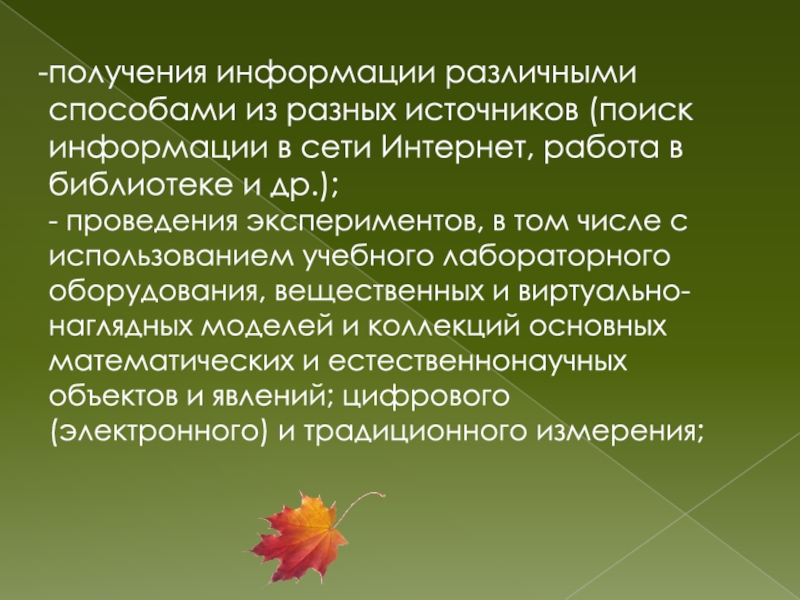 -получения информации различными способами из разных источников (поиск информации в сети Интернет, работа в библиотеке и др.);

- проведения экспериментов, в том числе с использованием учебного лабораторного оборудования, вещественных и виртуально-наглядных моделей и коллекций основных математических и естественнонаучных объектов и явлений; цифрового (электронного) и традиционного измерения;